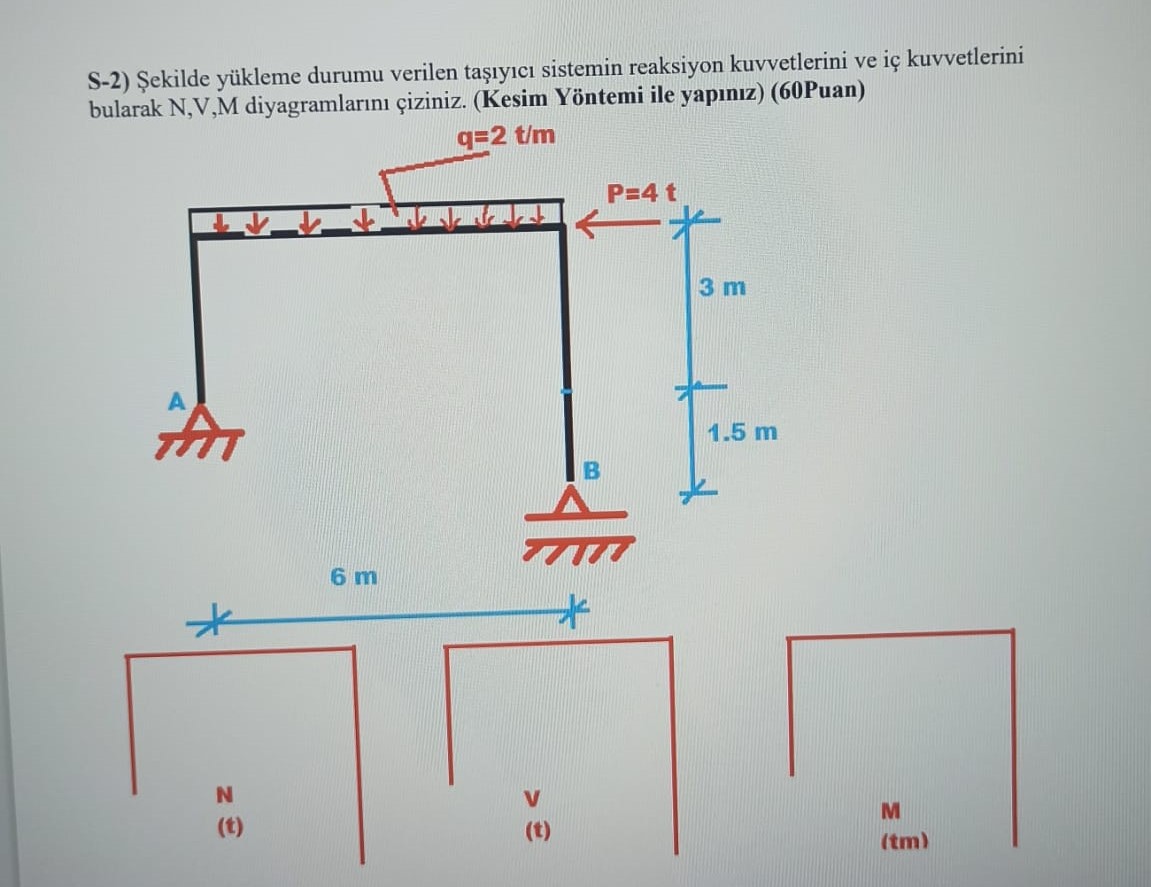 S-2) Şekilde yükleme durumu verilen taşıyıcı sistemin reaksiyon kuvvetlerini ve iç kuvvetlerini bularak N,V,M diyagramlarını çiziniz. (Kesim Yöntemi ile yapınız) (60Puan)

q=2 t/m

P=4 t

3 m

A

1.5 m

B

6 m

N
(t)

V
(t)

M
(tm)